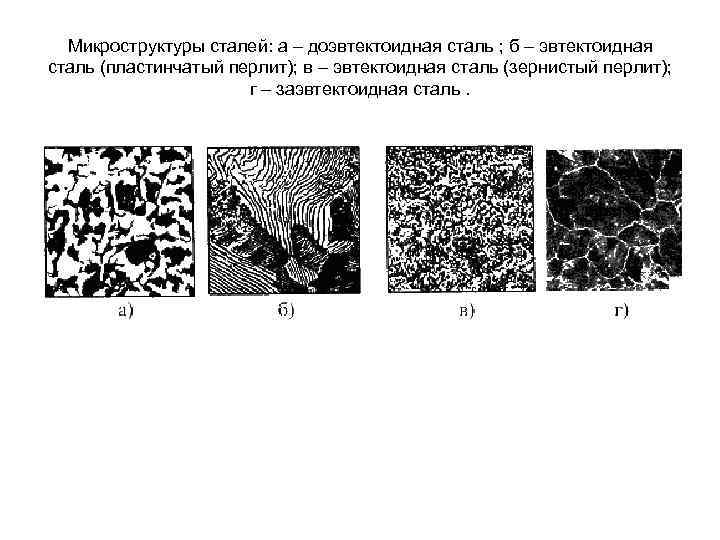 Микроструктуры сталей: а – доэвтектоидная сталь ; б – эвтектоидная сталь (пластинчатый перлит); в – эвтектоидная сталь (зернистый перлит); г – заэвтектоидная сталь .

а)

б)

в)

г)